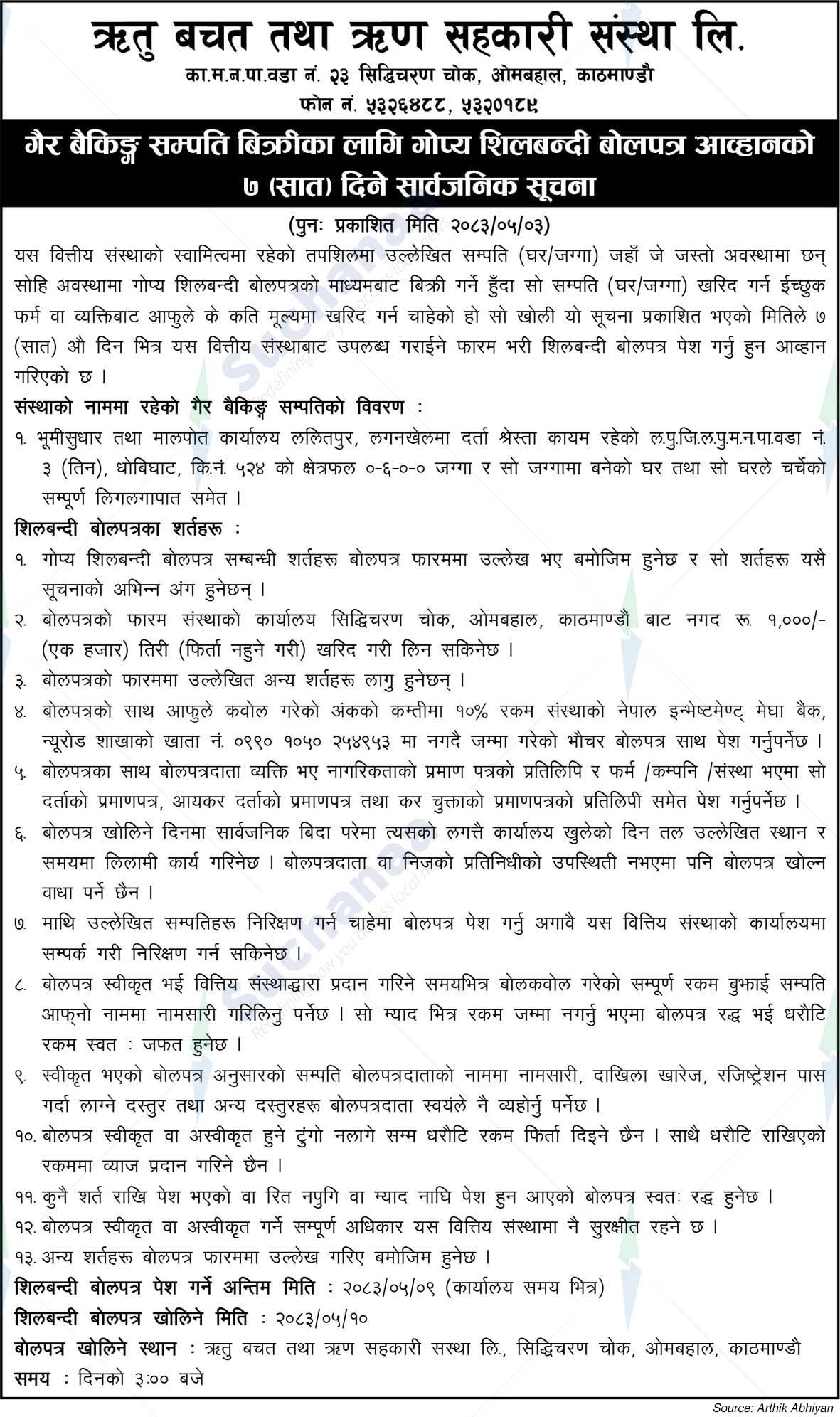 ऋतु बचत तथा ऋण सहकारी संस्था लि.

का.म.न.पा.वडा नं. २३ सिद्धिचरण चोक, ओमबहाल, काठमाण्डौ

फोन नं. ५३२६४८८, ५३२०१८९

गैर बैकिङ्ग सम्पति बिक्रीका लागि गोप्य शिलबन्दी बोलपत्र आव्हानको ७ (सात) दिने सार्वजनिक सूचना

(पुनः प्रकाशित मिति २०८३/०५/०३)

यस वित्तीय संस्थाको स्वामित्वमा रहेको तपशिलमा उल्लेखित सम्पति (घर/जग्गा) जहाँ जे जस्तो अवस्थामा छन् सोहि अवस्थामा गोप्य शिलबन्दी बोलपत्रको माध्यमबाट बिक्री गर्ने हुँदा सो सम्पति (घर/जग्गा) खरिद गर्न ईच्छुक फर्म वा व्यक्तिबाट आफुले के कति मूल्यमा खरिद गर्न चाहेको हो सो खोली यो सूचना प्रकाशित भएको मितिले ७ (सात) औ दिन भित्र यस वित्तीय संस्थाबाट उपलब्ध गराईने फारम भरी शिलबन्दी बोलपत्र पेश गर्नु हुन आव्हान गरिएको छ ।

संस्थाको नाममा रहेको गैर बैकिङ्ग सम्पतिको विवरण :

१. भूमीसुधार तथा मालपोत कार्यालय ललितपुर, लगनखेलमा दर्ता श्रेस्ता कायम रहेको ल.पु.जि.ल.पु.म.न.पा.वडा नं. ३ (तिन), धोबिघाट, कि.नं. ५२४ को क्षेत्रफल ०-६-०-० जग्गा र सो जग्गामा बनेको घर तथा सो घरले चर्चेको सम्पूर्ण लिगलगापात समेत ।

शिलबन्दी बोलपत्रका शर्तहरू :

१. गोप्य शिलबन्दी बोलपत्र सम्बन्धी शर्तहरू बोलपत्र फारममा उल्लेख भए बमोजिम हुनेछ र सो शर्तहरू यसै सूचनाको अभिन्न अंग हुनेछन् ।

२. बोलपत्रको फारम संस्थाको कार्यालय सिद्धिचरण चोक, ओमबहाल, काठमाण्डौं बाट नगद रू. १,०००/- (एक हजार) तिरी (फिर्ता नहुने गरी) खरिद गरी लिन सकिनेछ ।

३. बोलपत्रको फारममा उल्लेखित अन्य शर्तहरू लागु हुनेछन् ।

४. बोलपत्रको साथ आफुले कवोल गरेको अंकको कम्तीमा १०% रकम संस्थाको नेपाल इन्भेष्टमेण्ट् मेघा बैंक, न्यूरोड शाखाको खाता नं. ०९९० १०५० २५४९५३ मा नगदै जम्मा गरेको भौचर बोलपत्र साथ पेश गर्नुपर्नेछ ।

५. बोलपत्रका साथ बोलपत्रदाता व्यक्ति भए नागरिकताको प्रमाण पत्रको प्रतिलिपि र फर्म /कम्पनि /संस्था भएमा सो दर्ताको प्रमाणपत्र, आयकर दर्ताको प्रमाणपत्र तथा कर चुक्ताको प्रमाणपत्रको प्रतिलिपी समेत पेश गर्नुपर्नेछ ।

६. बोलपत्र खोलिने दिनमा सार्वजनिक बिदा परेमा त्यसको लगत्तै कार्यालय खुलेको दिन तल उल्लेखित स्थान र समयमा लिलामी कार्य गरिनेछ । बोलपत्रदाता वा निजको प्रतिनिधीको उपस्थिती नभएमा पनि बोलपत्र खोल्न वाधा पर्ने छैन ।

७. माथि उल्लेखित सम्पतिहरू निरिक्षण गर्न चाहेमा बोलपत्र पेश गर्नु अगावै यस वित्तिय संस्थाको कार्यालयमा सम्पर्क गरी निरिक्षण गर्न सकिनेछ ।

८. बोलपत्र स्वीकृत भई वित्तिय संस्थाद्धारा प्रदान गरिने समयभित्र बोलकवोल गरेको सम्पूर्ण रकम बुझाई सम्पति आफ्नो नाममा नामसारी गरिलिनु पर्नेछ । सो म्याद भित्र रकम जम्मा नगर्नु भएमा बोलपत्र रद्ध भई धरौटि रकम स्वत : जफत हुनेछ ।

९. स्वीकृत भएको बोलपत्र अनुसारको सम्पति बोलपत्रदाताको नाममा नामसारी, दाखिला खारेज, रजिष्ट्रेशन पास गर्दा लाग्ने दस्तुर तथा अन्य दस्तुरहरू बोलपत्रदाता स्वयंले नै व्यहोर्नु पर्नेछ ।

१०. बोलपत्र स्वीकृत वा अस्वीकृत हुने टुंगो नलागे सम्म धरौटि रकम फिर्ता दिइने छैन । साथै धरौटि राखिएको रकममा व्याज प्रदान गरिने छैन ।

११. कुनै शर्त राखि पेश भएको वा रित नपुगि वा म्याद नाघि पेश हुन आएको बोलपत्र स्वतः रद्ध हुनेछ ।

१२. बोलपत्र स्वीकृत वा अस्वीकृत गर्ने सम्पूर्ण अधिकार यस वित्तिय संस्थामा नै सुरक्षीत रहने छ ।

१३. अन्य शर्तहरू बोलपत्र फारममा उल्लेख गरिए बमोजिम हुनेछ ।

शिलबन्दी बोलपत्र पेश गर्ने अन्तिम मिति : २०८३/०५/०९ (कार्यालय समय भित्र)

शिलबन्दी बोलपत्र खोलिने मिति : २०८३/०५/१०

बोलपत्र खोलिने स्थान : ऋतु बचत तथा ऋण सहकारी सस्था लि., सिद्धिचरण चोक, ओमबहाल, काठमाण्डौ

समय : दिनको ३:०० बजे

Source: Arthik Abhiyan